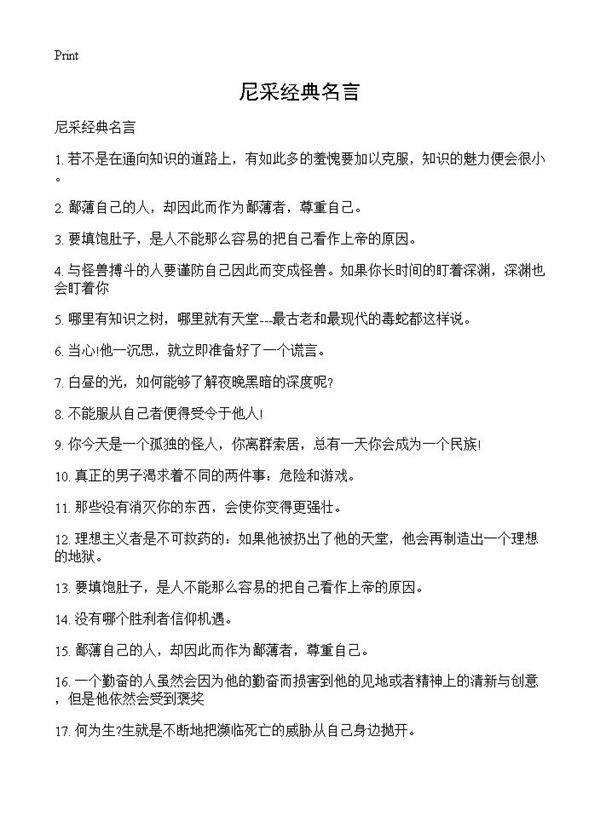 Print

尼采经典名言

尼采经典名言

1. 若不是在通向知识的道路上，有如此多的羞愧要加以克服，知识的魅力便会很小。

2. 鄙薄自己的人，却因此而作为鄙薄者，尊重自己。

3. 要填饱肚子，是人不能那么容易的把自己看作上帝的原因。

4. 与怪兽搏斗的人要谨防自己因此而变成怪兽。如果你长时间的盯着深渊，深渊也会盯着你

5. 哪里有知识之树，哪里就有天堂---最古老和最现代的毒蛇都这样说。

6. 当心!他一沉思，就立即准备好了一个谎言。

7. 白昼的光，如何能够了解夜晚黑暗的深度呢?

8. 不能服从自己者便得受令于他人!

9. 你今天是一个孤独的怪人，你离群索居，总有一天你会成为一个民族!

10. 真正的男子渴求着不同的两件事：危险和游戏。

11. 那些没有消灭你的东西，会使你变得更强壮。

12. 理想主义者是不可救药的：如果他被扔出了他的天堂，他会再制造出一个理想的地狱。

13. 要填饱肚子，是人不能那么容易的把自己看作上帝的原因。

14. 没有哪个胜利者信仰机遇。

15. 鄙薄自己的人，却因此而作为鄙薄者，尊重自己。

16. 一个勤奋的人虽然会因为他的勤奋而损害到他的见地或者精神上的清新与创意，但是他依然会受到褒奖

17. 何为生?生就是不断地把濒临死亡的威胁从自己身边抛开。